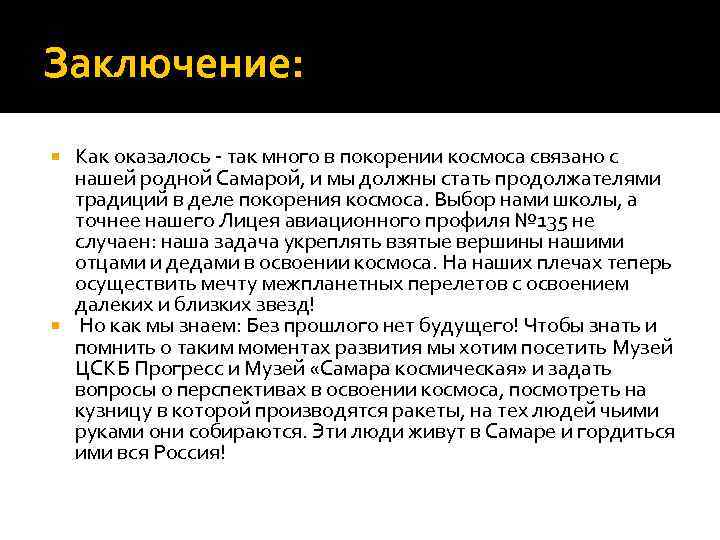 Заключение:

Как оказалось - так много в покорении космоса связано с нашей родной Самарой, и мы должны стать продолжателями традиций в деле покорения космоса. Выбор нами школы, а точнее нашего Лицея авиационного профиля №135 не случаен: наша задача укреплять взятые вершины нашими отцами и дедами в освоении космоса. На наших плечах теперь осуществить мечту межпланетных перелетов с освоением далеких и близких звезд!

Но как мы знаем: Без прошлого нет будущего! Чтобы знать и помнить о таким моментах развития мы хотим посетить Музей ЦСКБ Прогресс и Музей «Самара космическая» и задать вопросы о перспективах в освоении космоса, посмотреть на кузницу в которой производятся ракеты, на тех людей чьими руками они собираются. Эти люди живут в Самаре и гордиться ими вся Россия!